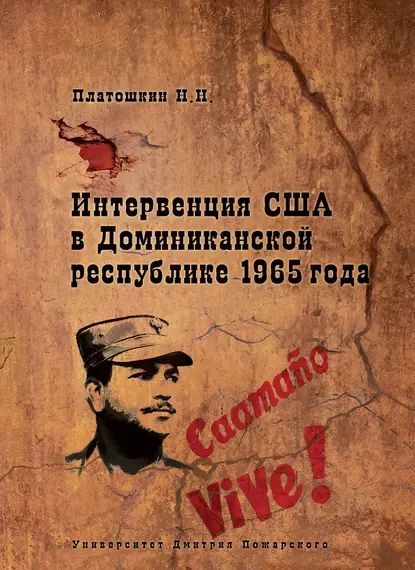 Платошкин Н.Н.

Интервенция США в Доминиканской республике 1965 года

Caamaño Vive!

Университет Дмитрия Пожарского